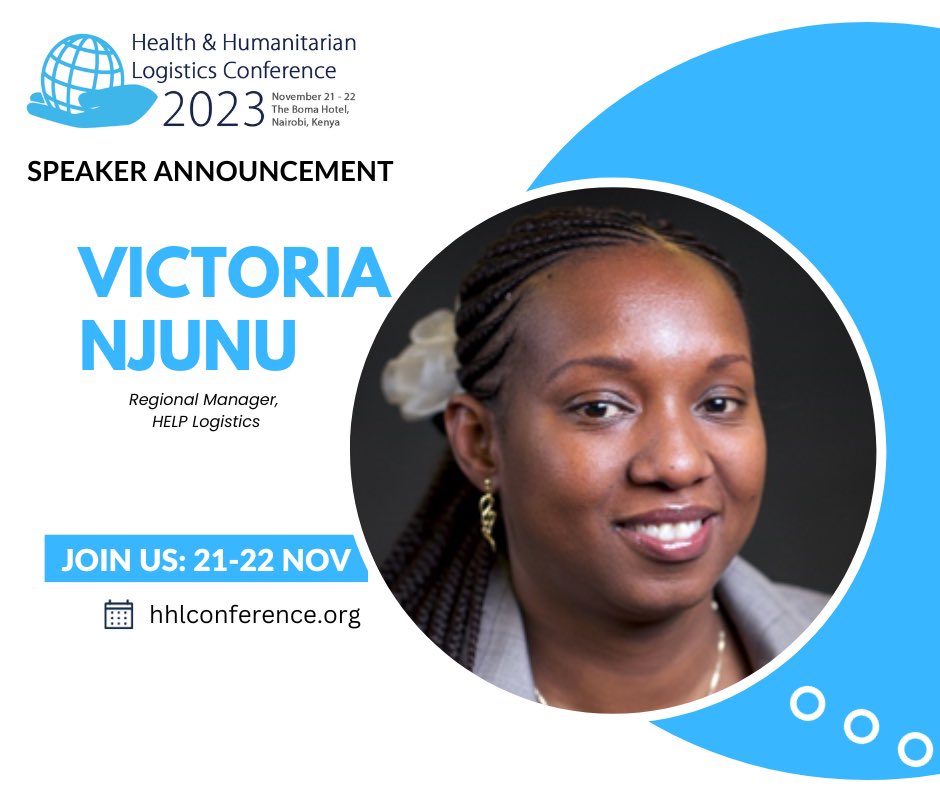 Health & Humanitarian Logistics Conference
2023 November 21 - 22
The Boma Hotel, Nairobi, Kenya

SPEAKER ANNOUNCEMENT

VICTORIA NJUNU

Regional Manager, HELP Logistics

JOIN US: 21-22 NOV

hhlconference.org